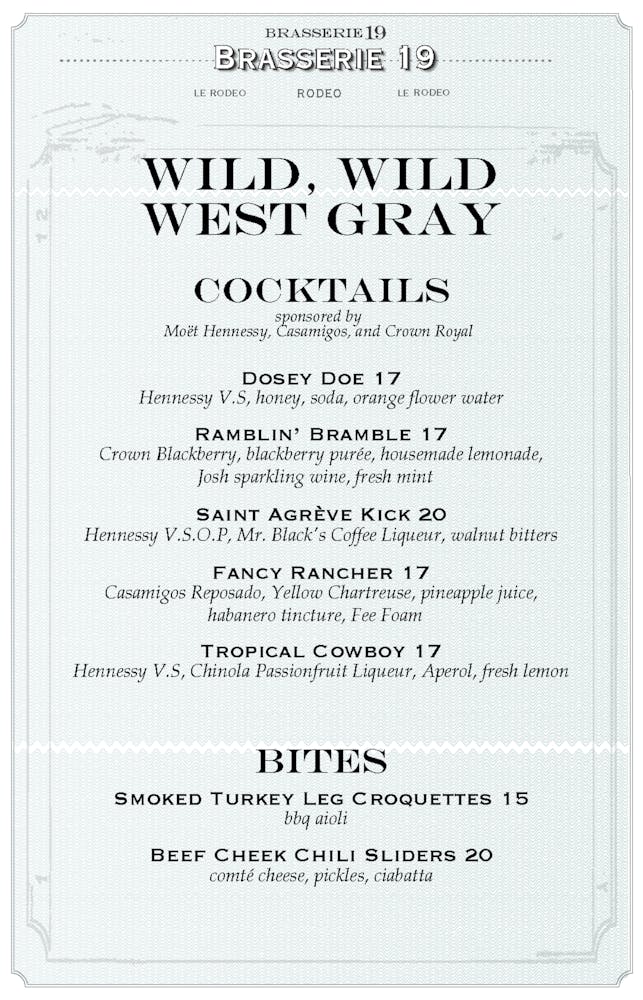 BRASSERIE 19
BRASSERIE 19
LE RODEO RODEO LE RODEO

WILD, WILD WEST GRAY

COCKTAILS
sponsored by
Moët Hennessy, Casamigos, and Crown Royal

DOSEY DOE 17
Hennessy V.S, honey, soda, orange flower water

RAMBLIN' BRAMBLE 17
Crown Blackberry, blackberry purée, housemade lemonade, Josh sparkling wine, fresh mint

SAINT AGRÈVE KICK 20
Hennessy V.S.O.P, Mr. Black's Coffee Liqueur, walnut bitters

FANCY RANCHER 17
Casamigos Reposado, Yellow Chartreuse, pineapple juice, habanero tincture, Fee Foam

TROPICAL COWBOY 17
Hennessy V.S, Chinola Passionfruit Liqueur, Aperol, fresh lemon

BITES

SMOKED TURKEY LEG CROQUETTES 15
bbq aioli

BEEF CHEEK CHILI SLIDERS 20
comté cheese, pickles, ciabatta